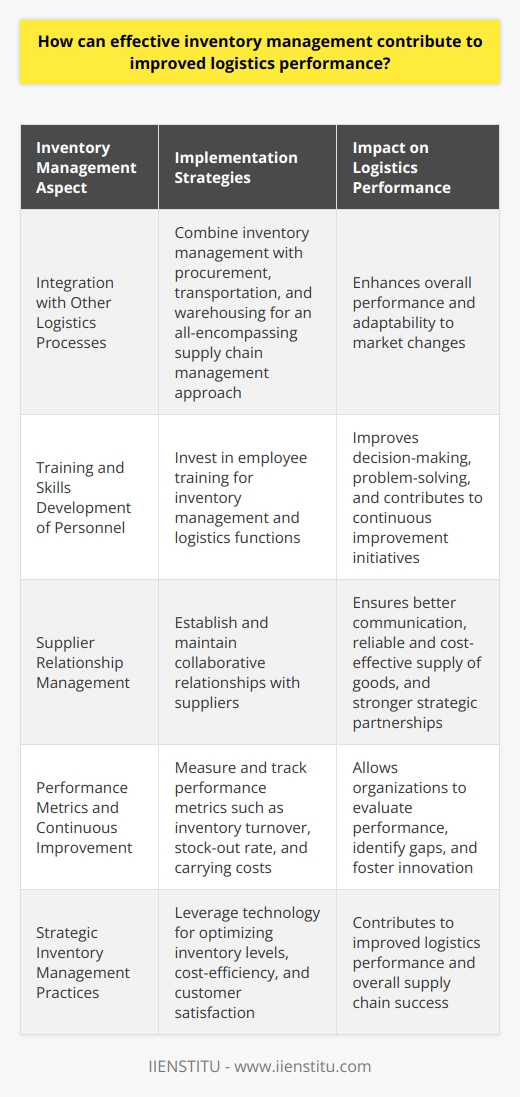 How can effective inventory management contribute to improved logistics performance?

| Inventory Management Aspect | Implementation Strategies | Impact on Logistics Performance |
|---|---|---|
| Integration with Other Logistics Processes | Combine inventory management with procurement, transportation, and warehousing for an all-encompassing supply chain management approach | Enhances overall performance and adaptability to market changes |
| Training and Skills Development of Personnel | Invest in employee training for inventory management and logistics functions | Improves decision-making, problem-solving, and contributes to continuous improvement initiatives |
| Supplier Relationship Management | Establish and maintain collaborative relationships with suppliers | Ensures better communication, reliable and cost-effective supply of goods, and stronger strategic partnerships |
| Performance Metrics and Continuous Improvement | Measure and track performance metrics such as inventory turnover, stock-out rate, and carrying costs | Allows organizations to evaluate performance, identify gaps, and foster innovation |
| Strategic Inventory Management Practices | Leverage technology for optimizing inventory levels, cost-efficiency, and customer satisfaction | Contributes to improved logistics performance and overall supply chain success |

IIENSTITU - www.iienstitu.com